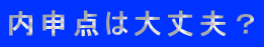 内申点は大丈夫？